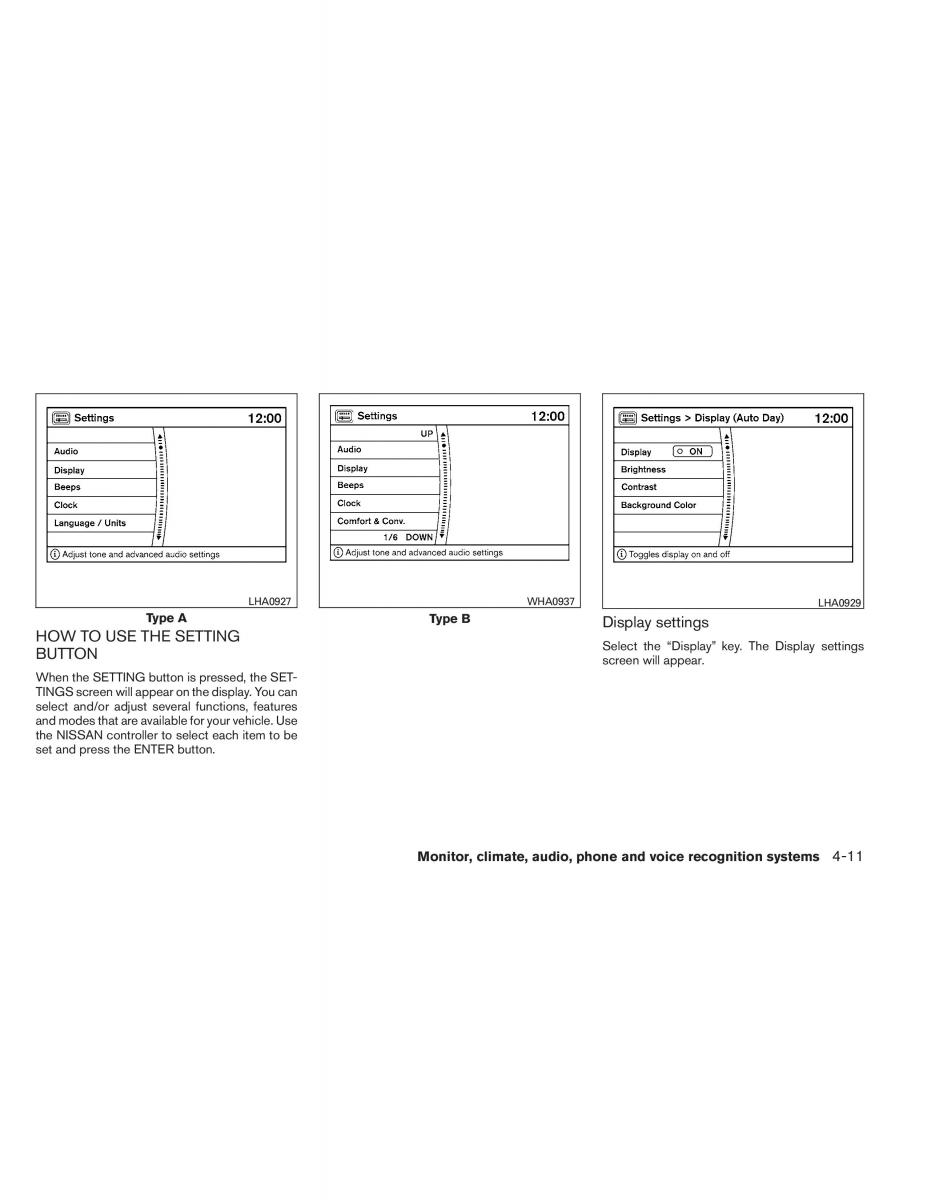 Settings 12:00

Audio
Display
Beeps
Clock
Language / Units

Adjust tone and advanced audio settings

LHA0927

Type A

HOW TO USE THE SETTING BUTTON

When the SETTING button is pressed, the SETTINGS screen will appear on the display. You can select and/or adjust several functions, features and modes that are available for your vehicle. Use the NISSAN controller to select each item to be set and press the ENTER button.

Settings 12:00

UP
Audio
Display
Beeps
Clock
Comfort & Conv.
1/6 DOWN

Adjust tone and advanced audio settings

WHA0937

Type B

Settings > Display (Auto Day) 12:00

Display ON
Brightness
Contrast
Background Color

Toggles display on and off

LHA0929

Display settings

Select the “Display” key. The Display settings screen will appear.

Monitor, climate, audio, phone and voice recognition systems 4-11